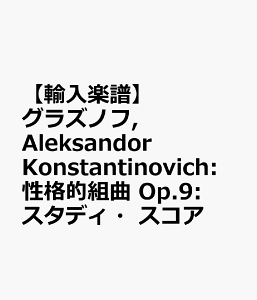 【輸入楽譜】グラズノフ, Aleksandor Konstantinovich: 性格的組曲 Op.9: スタディ・ スコア